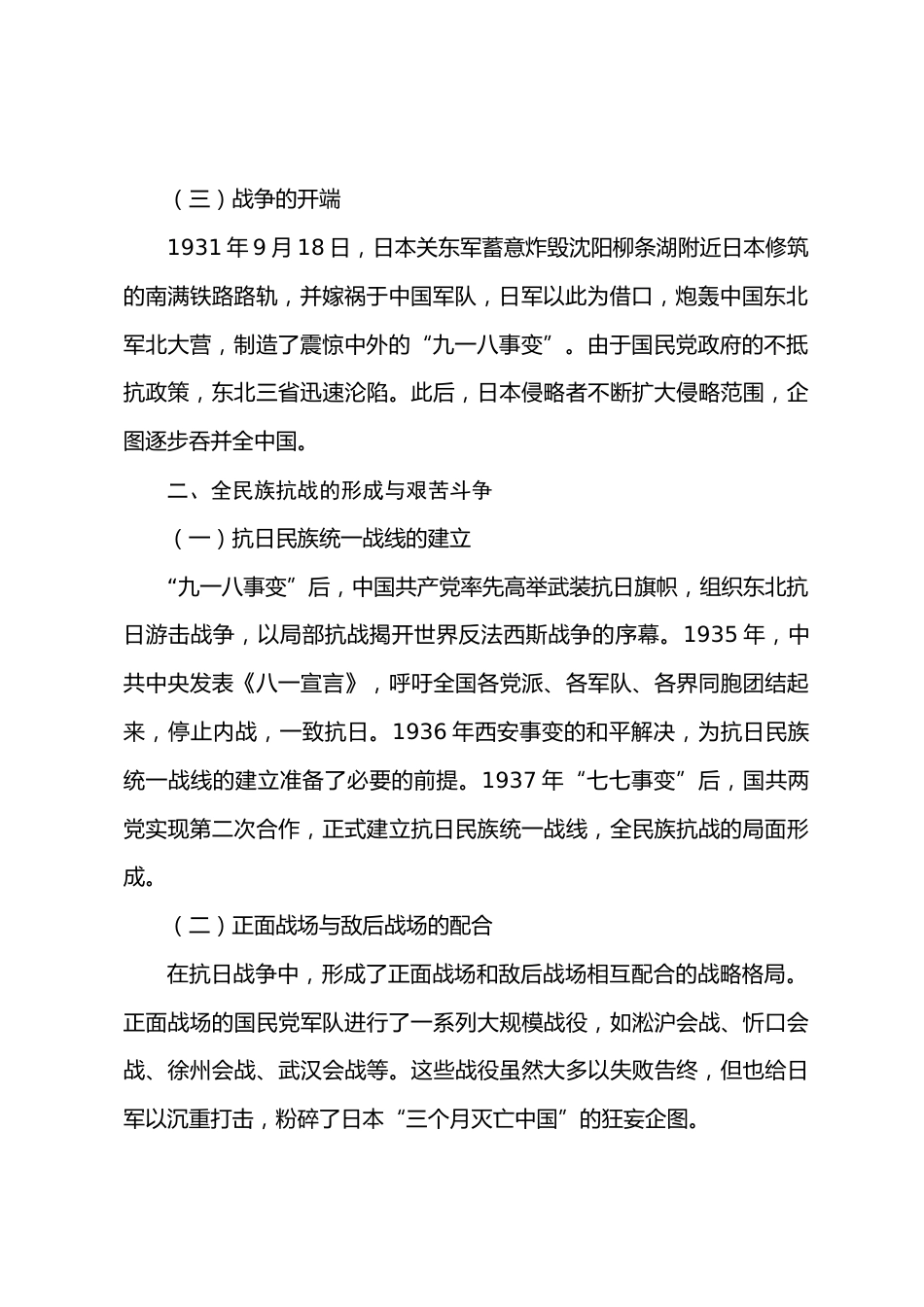 （三）战争的开端

1931 年 9 月 18 日，日本关东军蓄意炸毁沈阳柳条湖附近日本修筑的南满铁路路轨，并嫁祸于中国军队，日军以此为借口，炮轰中国东北军北大营，制造了震惊中外的“九一八事变”。由于国民党政府的不抵抗政策，东北三省迅速沦陷。此后，日本侵略者不断扩大侵略范围，企图逐步吞并全中国。

二、全民族抗战的形成与艰苦斗争

（一）抗日民族统一战线的建立

“九一八事变”后，中国共产党率先高举武装抗日旗帜，组织东北抗日游击战争，以局部抗战揭开世界反法西斯战争的序幕。1935 年，中共中央发表《八一宣言》，呼吁全国各党派、各军队、各界同胞团结起来，停止内战，一致抗日。1936 年西安事变的和平解决，为抗日民族统一战线的建立准备了必要的前提。1937 年“七七事变”后，国共两党实现第二次合作，正式建立抗日民族统一战线，全民族抗战的局面形成。

（二）正面战场与敌后战场的配合

在抗日战争中，形成了正面战场和敌后战场相互配合的战略格局。正面战场的国民党军队进行了一系列大规模战役，如淞沪会战、忻口会战、徐州会战、武汉会战等。这些战役虽然大多以失败告终，但也给日军以沉重打击，粉碎了日本“三个月灭亡中国”的狂妄企图。